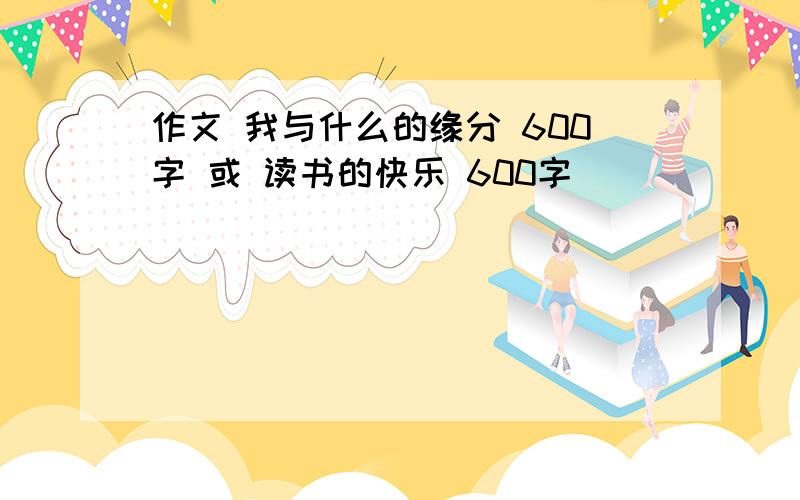 作文 我与什么的缘分 600字 或 读书的快乐 600字